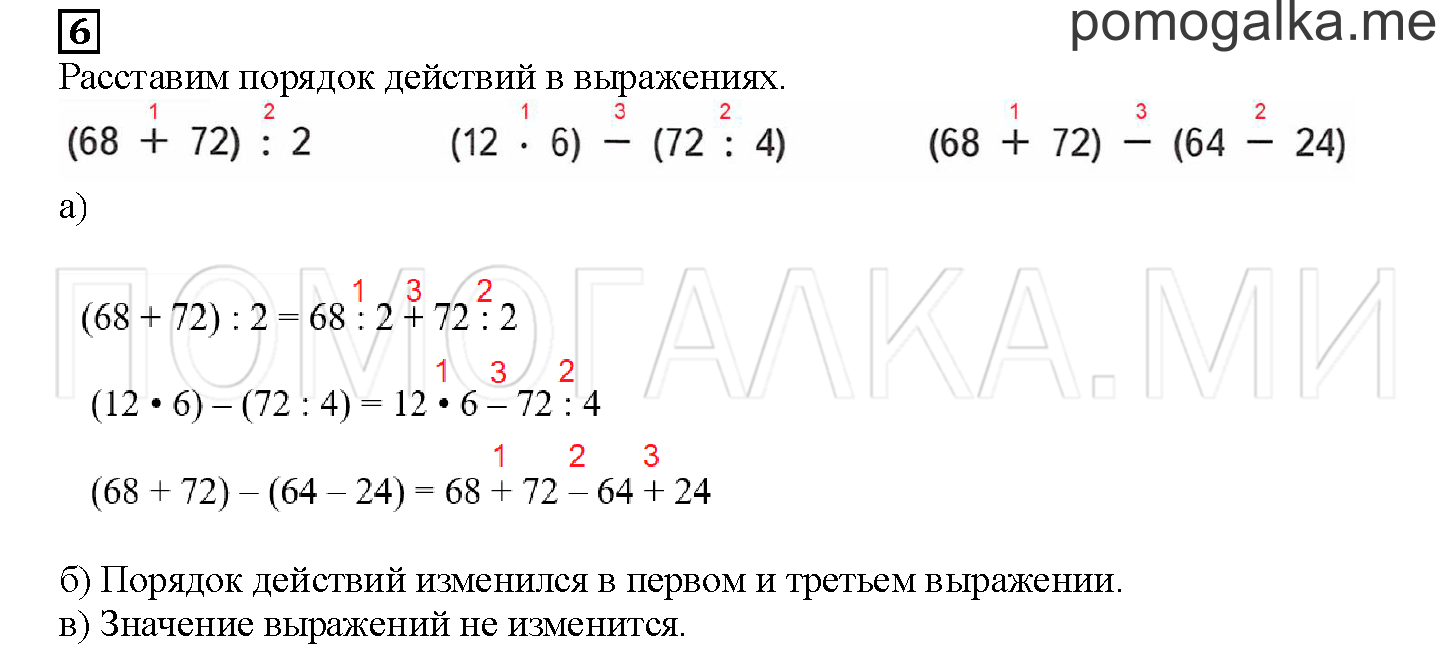 6

pomogalka.me

Расставим порядок действий в выражениях.

$(68 \overset{1}{+} 72) \overset{2}{:} 2$ $(12 \overset{1}{\cdot} 6) \overset{3}{-} (72 \overset{2}{:} 4)$ $(68 \overset{1}{+} 72) \overset{3}{-} (64 \overset{2}{-} 24)$

а)

ПОМОГАЛКА.МИ

$(68 + 72) : 2 = 68 \overset{1}{:} 2 \overset{3}{+} 72 \overset{2}{:} 2$

$(12 \cdot 6) - (72 : 4) = 12 \overset{1}{\cdot} 6 \overset{3}{-} 72 \overset{2}{:} 4$

$(68 + 72) - (64 - 24) = 68 \overset{1}{+} 72 \overset{2}{-} 64 \overset{3}{+} 24$

б) Порядок действий изменился в первом и третьем выражении.
в) Значение выражений не изменится.